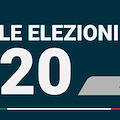 LE ELEZIONI
20